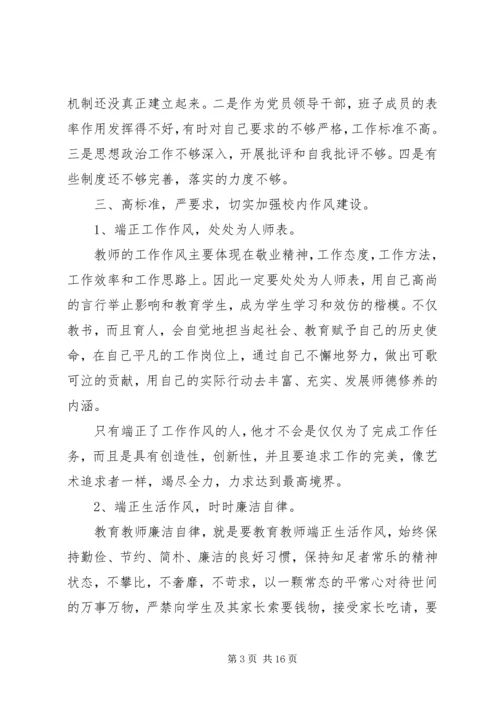 机制还没真正建立起来。二是作为党员领导干部，班子成员的表率作用发挥得不好，有时对自己要求的不够严格，工作标准不高。三是思想政治工作不够深入，开展批评和自我批评不够。四是有些制度还不够完善，落实的力度不够。

三、高标准，严要求，切实加强校内作风建设。

1、端正工作作风，处处为人师表。

教师的工作作风主要体现在敬业精神，工作态度，工作方法，工作效率和工作思路上。因此一定要处处为人师表，用自己高尚的言行举止影响和教育学生，成为学生学习和效仿的楷模。不仅教书，而且育人，会自觉地担当起社会、教育赋予自己的历史使命，在自己平凡的工作岗位上，通过自己不懈地努力，做出可歌可泣的贡献，用自己的实际行动去丰富、充实、发展师德修养的内涵。

只有端正了工作作风的人，他才不会是仅仅为了完成工作任务，而且是具有创造性，创新性，并且要追求工作的完美，像艺术追求者一样，竭尽全力，力求达到最高境界。

2、端正生活作风，时时廉洁自律。

教育教师廉洁自律，就是要教育教师端正生活作风，始终保持勤俭、节约、简朴、廉洁的良好习惯，保持知足者常乐的精神状态，不攀比，不奢靡，不苛求，以一颗常态的平常心对待世间的万事万物，严禁向学生及其家长索要钱物，接受家长吃请，要

第 3 页 共 16 页